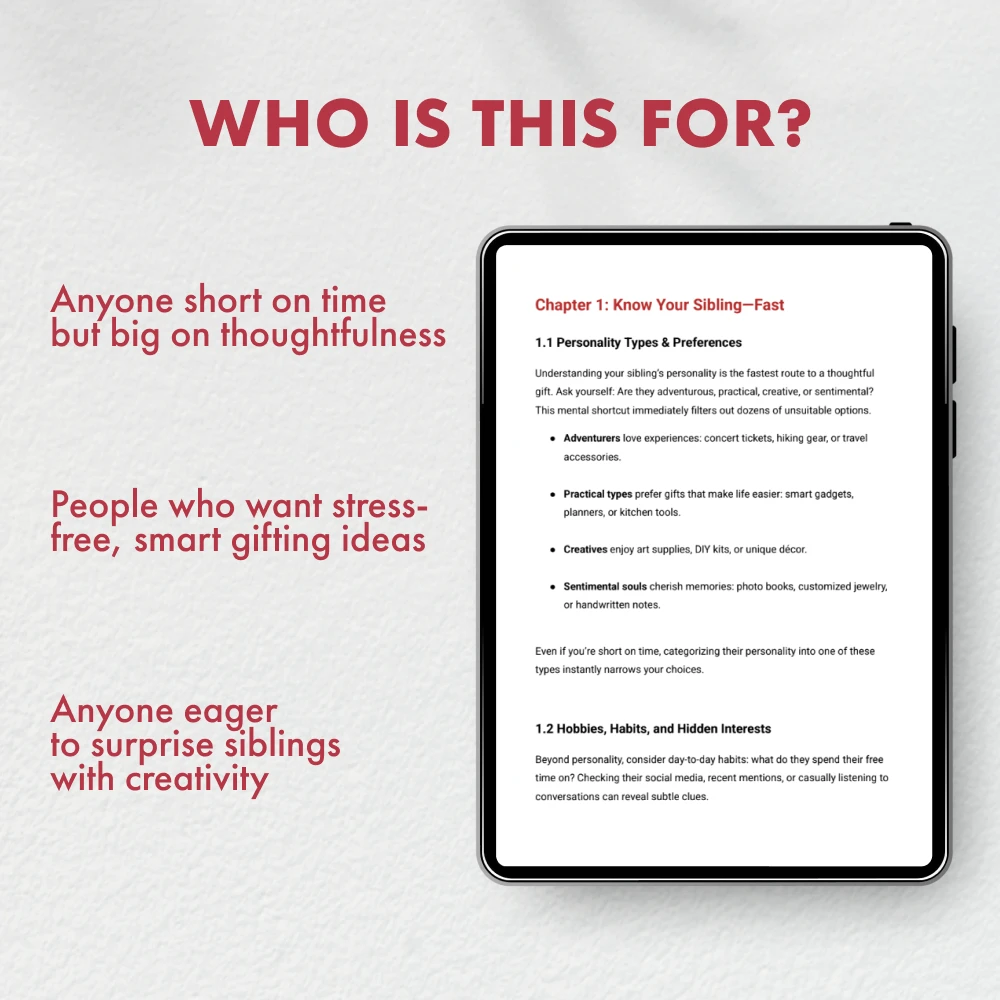 WHO IS THIS FOR?

Anyone short on time but big on thoughtfulness

People who want stress-free, smart gifting ideas

Anyone eager to surprise siblings with creativity

Chapter 1: Know Your Sibling—Fast

1.1 Personality Types & Preferences

Understanding your sibling's personality is the fastest route to a thoughtful gift. Ask yourself: Are they adventurous, practical, creative, or sentimental? This mental shortcut immediately filters out dozens of unsuitable options.

• Adventurers love experiences: concert tickets, hiking gear, or travel accessories.

• Practical types prefer gifts that make life easier: smart gadgets, planners, or kitchen tools.

• Creatives enjoy art supplies, DIY kits, or unique décor.

• Sentimental souls cherish memories: photo books, customized jewelry, or handwritten notes.

Even if you're short on time, categorizing their personality into one of these types instantly narrows your choices.

1.2 Hobbies, Habits, and Hidden Interests

Beyond personality, consider day-to-day habits: what do they spend their free time on? Checking their social media, recent mentions, or casually listening to conversations can reveal subtle clues.